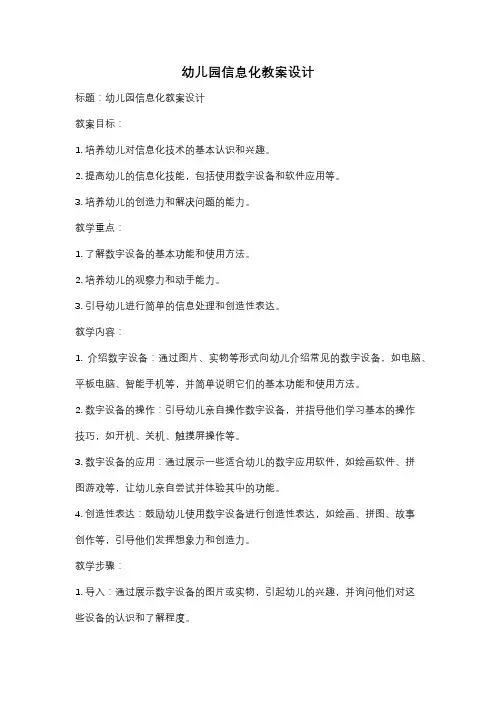 幼儿园信息化教案设计

标题：幼儿园信息化教案设计

教案目标：

1. 培养幼儿对信息化技术的基本认识和兴趣。

2. 提高幼儿的信息化技能，包括使用数字设备和软件应用等。

3. 培养幼儿的创造力和解决问题的能力。

教学重点：

1. 了解数字设备的基本功能和使用方法。

2. 培养幼儿的观察力和动手能力。

3. 引导幼儿进行简单的信息处理和创造性表达。

教学内容：

1. 介绍数字设备：通过图片、实物等形式向幼儿介绍常见的数字设备，如电脑、平板电脑、智能手机等，并简单说明它们的基本功能和使用方法。

2. 数字设备的操作：引导幼儿亲自操作数字设备，并指导他们学习基本的操作技巧，如开机、关机、触摸屏操作等。

3. 数字设备的应用：通过展示一些适合幼儿的数字应用软件，如绘画软件、拼图游戏等，让幼儿亲自尝试并体验其中的功能。

4. 创造性表达：鼓励幼儿使用数字设备进行创造性表达，如绘画、拼图、故事创作等，引导他们发挥想象力和创造力。

教学步骤：

1. 导入：通过展示数字设备的图片或实物，引起幼儿的兴趣，并询问他们对这些设备的认识和了解程度。